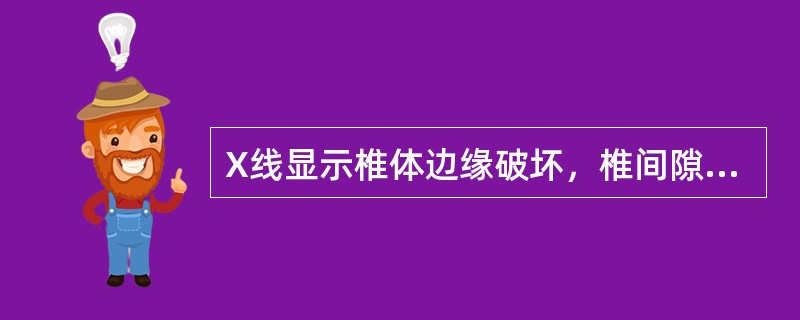 X线显示椎体边缘破坏，椎间隙...